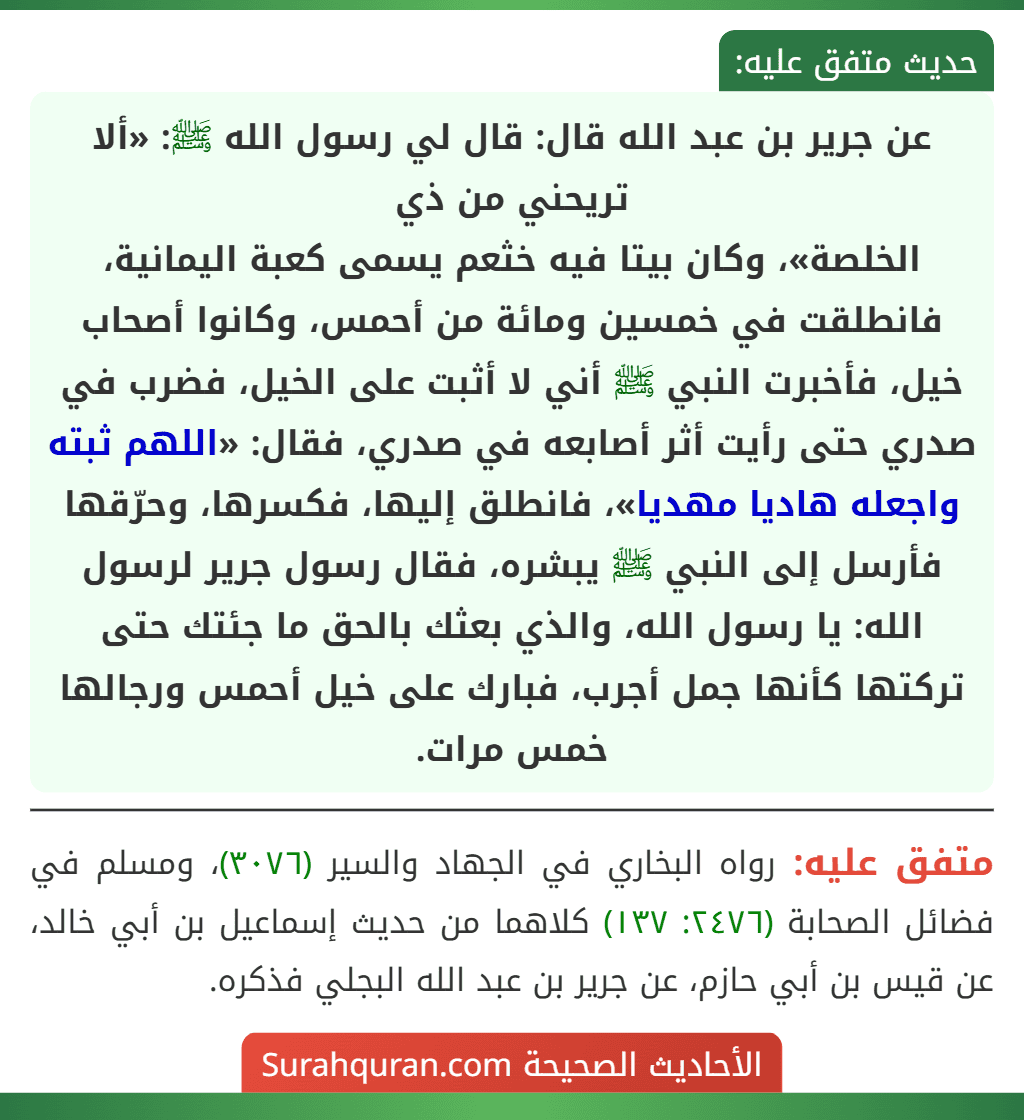 حديث متفق عليه:

عن جرير بن عبد الله قال: قال لي رسول الله ﷺ: «ألا تريحني من ذي الخلصة»، وكان بيتا فيه خثعم يسمى كعبة اليمانية، فانطلقت في خمسين ومائة من أحمس، وكانوا أصحاب خيل، فأخبرت النبي ﷺ أني لا أثبت على الخيل، فضرب في صدري حتى رأيت أثر أصابعه في صدري، فقال: «اللهم ثبته واجعله هاديا مهديا»، فانطلق إليها، فكسرها، وحرّقها فأرسل إلى النبي ﷺ يبشره، فقال رسول جرير لرسول الله: يا رسول الله، والذي بعثك بالحق ما جئتك حتى تركتها كأنها جمل أجرب، فبارك على خيل أحمس ورجالها خمس مرات.

متفق عليه: رواه البخاري في الجهاد والسير (٣٠٧٦)، ومسلم في فضائل الصحابة (٢٤٧٦: ١٣٧) كلاهما من حديث إسماعيل بن أبي خالد، عن قيس بن أبي حازم، عن جرير بن عبد الله البجلي فذكره.

الأحاديث الصحيحة Surahquran.com